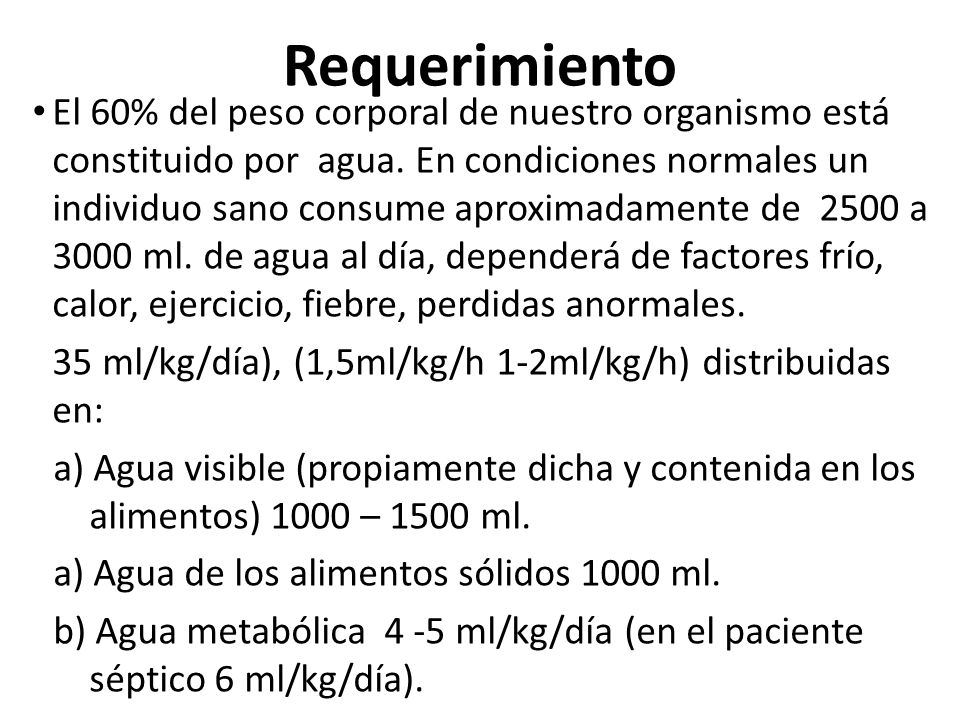 Requerimiento

• El 60% del peso corporal de nuestro organismo está constituido por agua. En condiciones normales un individuo sano consume aproximadamente de 2500 a 3000 ml. de agua al día, dependerá de factores frío, calor, ejercicio, fiebre, perdidas anormales.

35 ml/kg/día), (1,5ml/kg/h 1-2ml/kg/h) distribuidas en:

a) Agua visible (propiamente dicha y contenida en los alimentos) 1000 – 1500 ml.

a) Agua de los alimentos sólidos 1000 ml.

b) Agua metabólica 4 -5 ml/kg/día (en el paciente séptico 6 ml/kg/día).